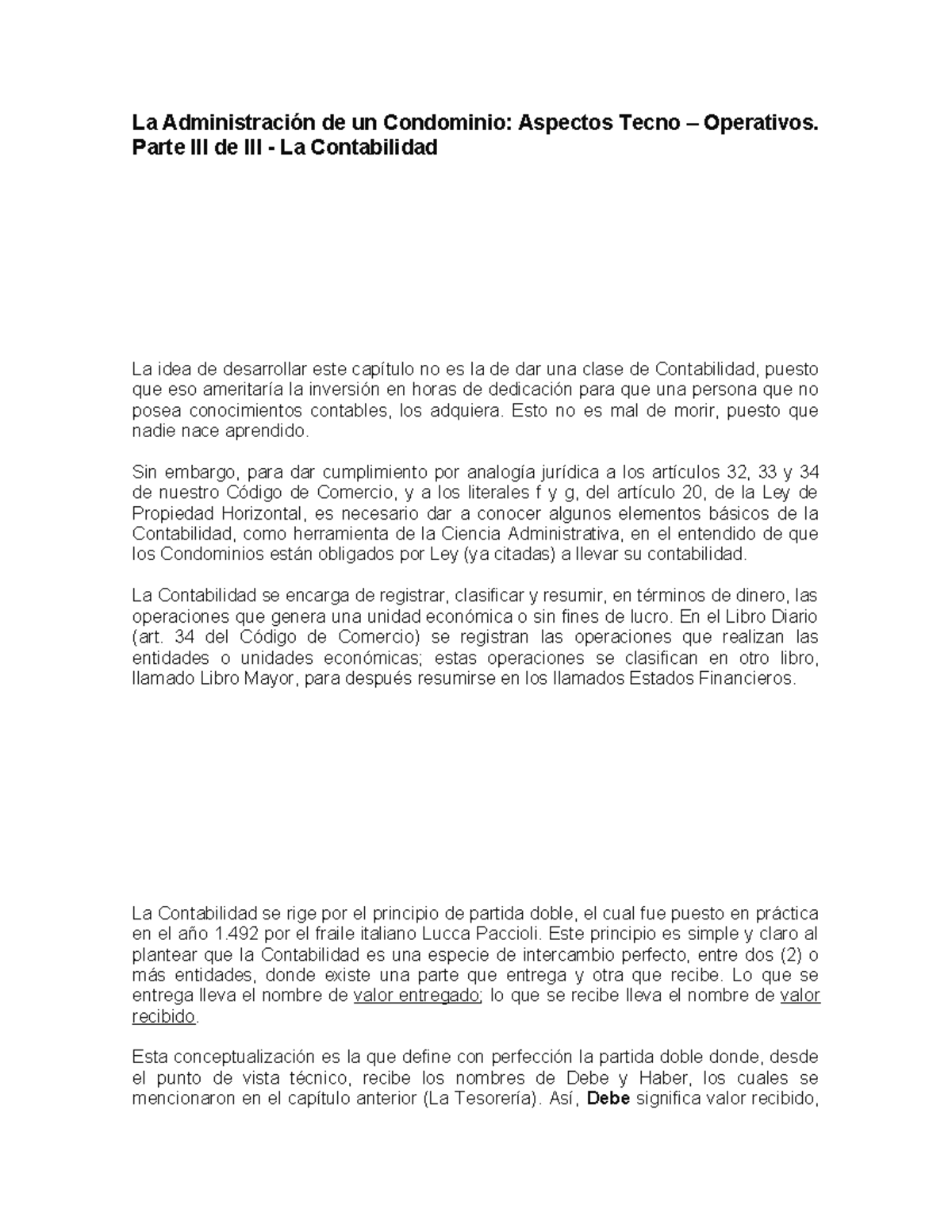 La Administración de un Condominio: Aspectos Tecno – Operativos. Parte III de III - La Contabilidad

La idea de desarrollar este capítulo no es la de dar una clase de Contabilidad, puesto que eso ameritaría la inversión en horas de dedicación para que una persona que no posea conocimientos contables, los adquiera. Esto no es mal de morir, puesto que nadie nace aprendido.

Sin embargo, para dar cumplimiento por analogía jurídica a los artículos 32, 33 y 34 de nuestro Código de Comercio, y a los literales f y g, del artículo 20, de la Ley de Propiedad Horizontal, es necesario dar a conocer algunos elementos básicos de la Contabilidad, como herramienta de la Ciencia Administrativa, en el entendido de que los Condominios están obligados por Ley (ya citadas) a llevar su contabilidad.

La Contabilidad se encarga de registrar, clasificar y resumir, en términos de dinero, las operaciones que genera una unidad económica o sin fines de lucro. En el Libro Diario (art. 34 del Código de Comercio) se registran las operaciones que realizan las entidades o unidades económicas; estas operaciones se clasifican en otro libro, llamado Libro Mayor, para después resumirse en los llamados Estados Financieros.

La Contabilidad se rige por el principio de partida doble, el cual fue puesto en práctica en el año 1.492 por el fraile italiano Lucca Paccioli. Este principio es simple y claro al plantear que la Contabilidad es una especie de intercambio perfecto, entre dos (2) o más entidades, donde existe una parte que entrega y otra que recibe. Lo que se entrega lleva el nombre de valor entregado; lo que se recibe lleva el nombre de valor recibido.

Esta conceptualización es la que define con perfección la partida doble donde, desde el punto de vista técnico, recibe los nombres de Debe y Haber, los cuales se mencionaron en el capítulo anterior (La Tesorería). Así, Debe significa valor recibido,